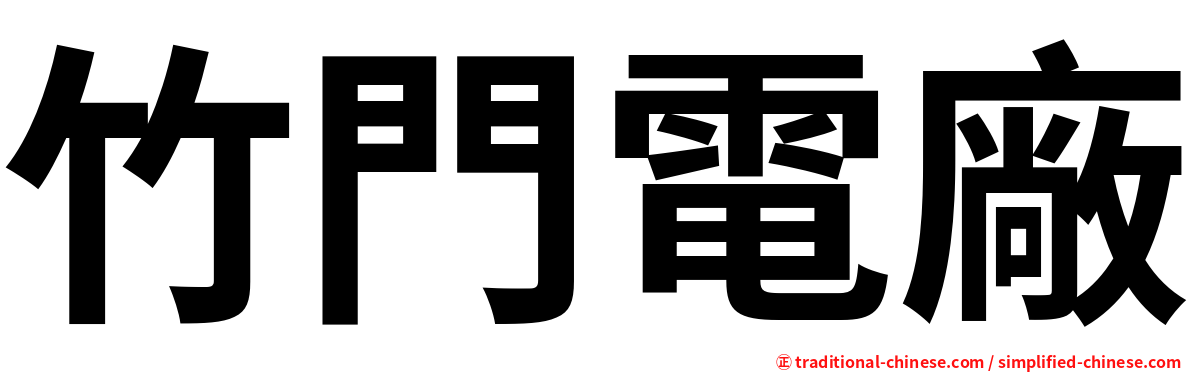 竹門電廠

正 traditional-chinese.com / simplified-chinese.com